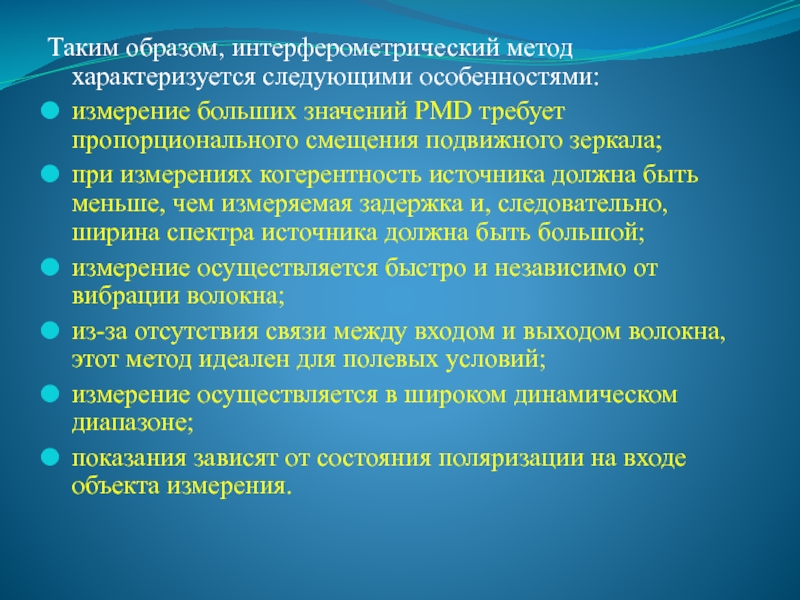 Таким образом, интерферометрический метод характеризуется следующими особенностями:

измерение больших значений PMD требует пропорционального смещения подвижного зеркала;

при измерениях когерентность источника должна быть меньше, чем измеряемая задержка и, следовательно, ширина спектра источника должна быть большой;

измерение осуществляется быстро и независимо от вибрации волокна;

из-за отсутствия связи между входом и выходом волокна, этот метод идеален для полевых условий;

измерение осуществляется в широком динамическом диапазоне;

показания зависят от состояния поляризации на входе объекта измерения.